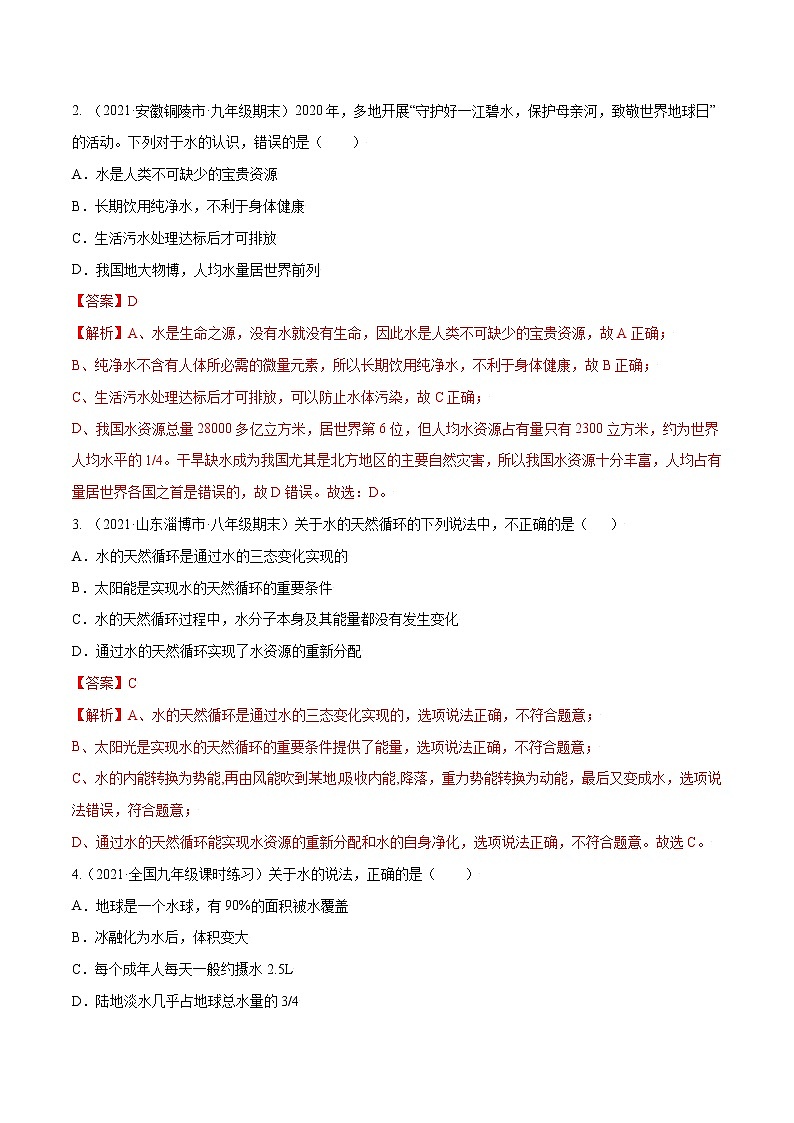 2. （2021·安徽铜陵市·九年级期末）2020年，多地开展“守护好一江碧水，保护母亲河，致敬世界地球日”的活动。下列对于水的认识，错误的是（　　）

A．水是人类不可缺少的宝贵资源

B．长期饮用纯净水，不利于身体健康

C．生活污水处理达标后才可排放

D．我国地大物博，人均水量居世界前列

【答案】D

【解析】A、水是生命之源，没有水就没有生命，因此水是人类不可缺少的宝贵资源，故A正确；

B、纯净水不含有人体所必需的微量元素，所以长期饮用纯净水，不利于身体健康，故B正确；

C、生活污水处理达标后才可排放，可以防止水体污染，故C正确；

D、我国水资源总量28000多亿立方米，居世界第6位，但人均水资源占有量只有2300立方米，约为世界人均水平的1/4。干旱缺水成为我国尤其是北方地区的主要自然灾害，所以我国水资源十分丰富，人均占有量居世界各国之首是错误的，故D错误。故选：D。

3. （2021·山东淄博市·八年级期末）关于水的天然循环的下列说法中，不正确的是（　　）

A．水的天然循环是通过水的三态变化实现的

B．太阳能是实现水的天然循环的重要条件

C．水的天然循环过程中，水分子本身及其能量都没有发生变化

D．通过水的天然循环实现了水资源的重新分配

【答案】C

【解析】A、水的天然循环是通过水的三态变化实现的，选项说法正确，不符合题意；

B、太阳光是实现水的天然循环的重要条件提供了能量，选项说法正确，不符合题意；

C、水的内能转换为势能,再由风能吹到某地,吸收内能,降落，重力势能转换为动能，最后又变成水，选项说法错误，符合题意；

D、通过水的天然循环能实现水资源的重新分配和水的自身净化，选项说法正确，不符合题意。故选C。

4.（2021·全国九年级课时练习）关于水的说法，正确的是（　　）

A．地球是一个水球，有90%的面积被水覆盖

B．冰融化为水后，体积变大

C．每个成年人每天一般约摄水 2.5L

D．陆地淡水几乎占地球总水量的3/4